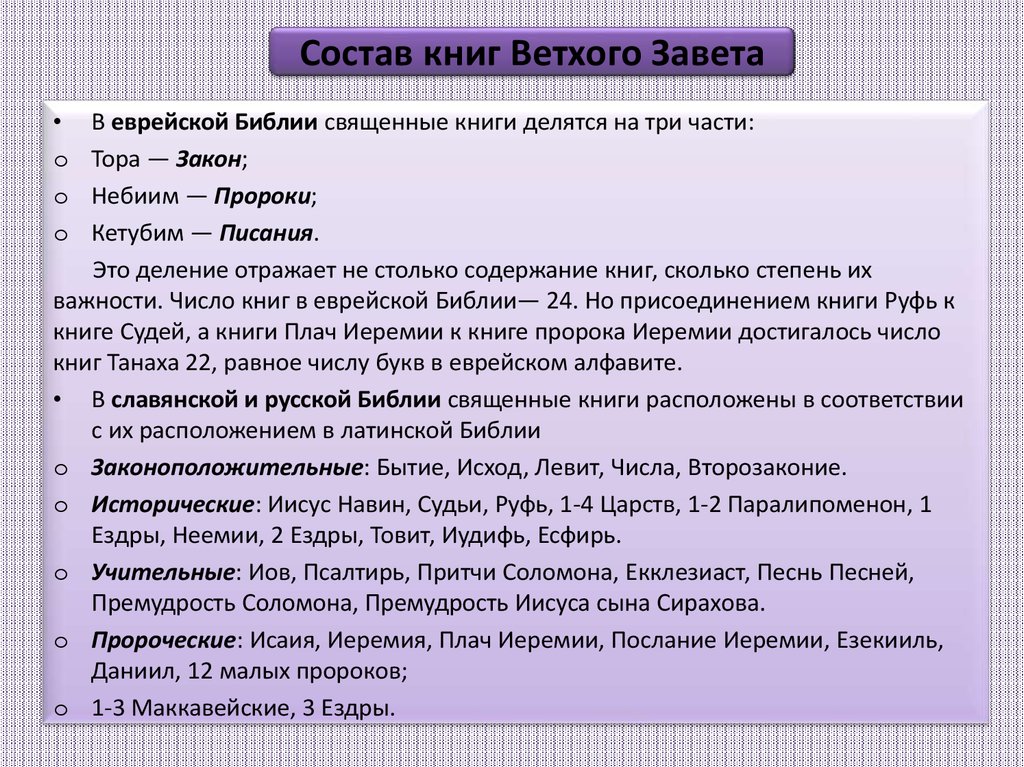 Состав книг Ветхого Завета

• В еврейской Библии священные книги делятся на три части:
o Тора — Закон;
o Небиим — Пророки;
o Кетубим — Писания.

Это деление отражает не столько содержание книг, сколько степень их важности. Число книг в еврейской Библии— 24. Но присоединением книги Руфь к книге Судей, а книги Плач Иеремии к книге пророка Иеремии достигалось число книг Танаха 22, равное числу букв в еврейском алфавите.

• В славянской и русской Библии священные книги расположены в соответствии с их расположением в латинской Библии
o Законоположительные: Бытие, Исход, Левит, Числа, Второзаконие.
o Исторические: Иисус Навин, Судьи, Руфь, 1-4 Царств, 1-2 Паралипоменон, 1 Ездры, Неемии, 2 Ездры, Товит, Иудифь, Есфирь.
o Учительные: Иов, Псалтирь, Притчи Соломона, Екклезиаст, Песнь Песней, Премудрость Соломона, Премудрость Иисуса сына Сирахова.
o Пророческие: Исаия, Иеремия, Плач Иеремии, Послание Иеремии, Езекииль, Даниил, 12 малых пророков;
o 1-3 Маккавейские, 3 Ездры.